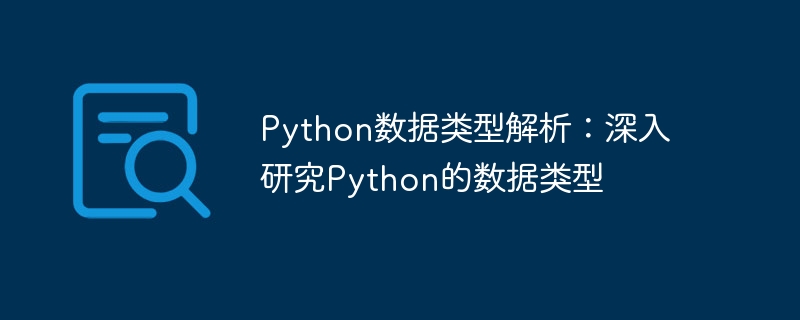 Python数据类型解析：深入研究Python的数据类型